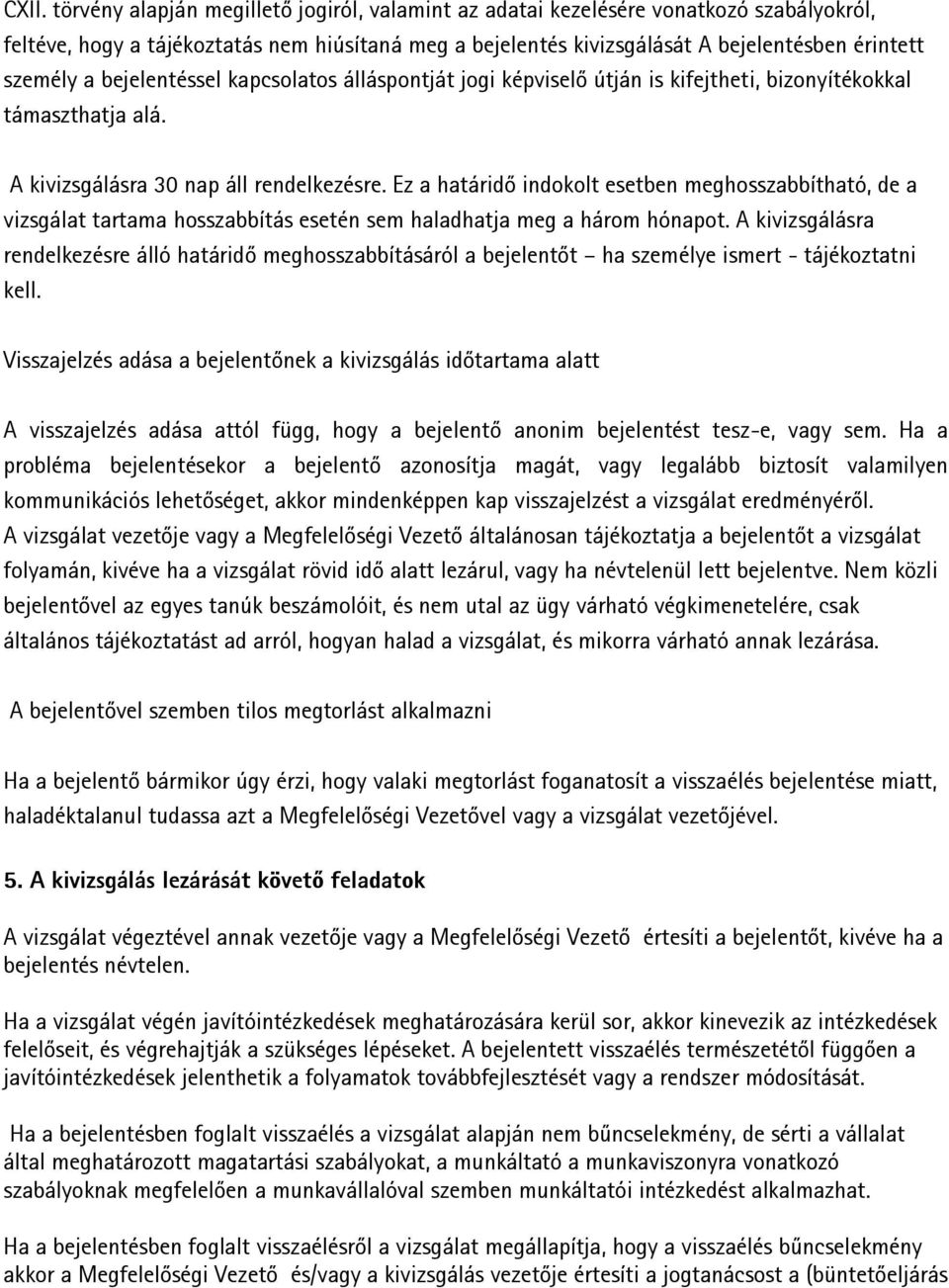 CXII. törvény alapján megillető jogiról, valamint az adatai kezelésére vonatkozó szabályokról, feltéve, hogy a tájékoztatás nem hiúsítaná meg a bejelentés kivizsgálását A bejelentésben érintett személy a bejelentéssel kapcsolatos álláspontját jogi képviselő útján is kifejtheti, bizonyítékokkal támaszthatja alá.

A kivizsgálásra 30 nap áll rendelkezésre. Ez a határidő indokolt esetben meghosszabbítható, de a vizsgálat tartama hosszabbítás esetén sem haladhatja meg a három hónapot. A kivizsgálásra rendelkezésre álló határidő meghosszabbításáról a bejelentőt – ha személye ismert - tájékoztatni kell.

Visszajelzés adása a bejelentőnek a kivizsgálás időtartama alatt

A visszajelzés adása attól függ, hogy a bejelentő anonim bejelentést tesz-e, vagy sem. Ha a probléma bejelentésekor a bejelentő azonosítja magát, vagy legalább biztosít valamilyen kommunikációs lehetőséget, akkor mindenképpen kap visszajelzést a vizsgálat eredményéről.
A vizsgálat vezetője vagy a Megfelelőségi Vezető általánosan tájékoztatja a bejelentőt a vizsgálat folyamán, kivéve ha a vizsgálat rövid idő alatt lezárul, vagy ha névtelenül lett bejelentve. Nem közli bejelentővel az egyes tanúk beszámolóit, és nem utal az ügy várható végkimenetelére, csak általános tájékoztatást ad arról, hogyan halad a vizsgálat, és mikorra várható annak lezárása.

A bejelentővel szemben tilos megtorlást alkalmazni

Ha a bejelentő bármikor úgy érzi, hogy valaki megtorlást foganatosít a visszaélés bejelentése miatt, haladéktalanul tudassa azt a Megfelelőségi Vezetővel vagy a vizsgálat vezetőjével.

5. A kivizsgálás lezárását követő feladatok

A vizsgálat végeztével annak vezetője vagy a Megfelelőségi Vezető értesíti a bejelentőt, kivéve ha a bejelentés névtelen.

Ha a vizsgálat végén javítóintézkedések meghatározására kerül sor, akkor kinevezik az intézkedések felelőseit, és végrehajtják a szükséges lépéseket. A bejelentett visszaélés természetétől függően a javítóintézkedések jelenthetik a folyamatok továbbfejlesztését vagy a rendszer módosítását.

Ha a bejelentésben foglalt visszaélés a vizsgálat alapján nem bűncselekmény, de sérti a vállalat által meghatározott magatartási szabályokat, a munkáltató a munkaviszonyra vonatkozó szabályoknak megfelelően a munkavállalóval szemben munkáltatói intézkedést alkalmazhat.

Ha a bejelentésben foglalt visszaélésről a vizsgálat megállapítja, hogy a visszaélés bűncselekmény akkor a Megfelelőségi Vezető és/vagy a kivizsgálás vezetője értesíti a jogtanácsost a (büntetőeljárás